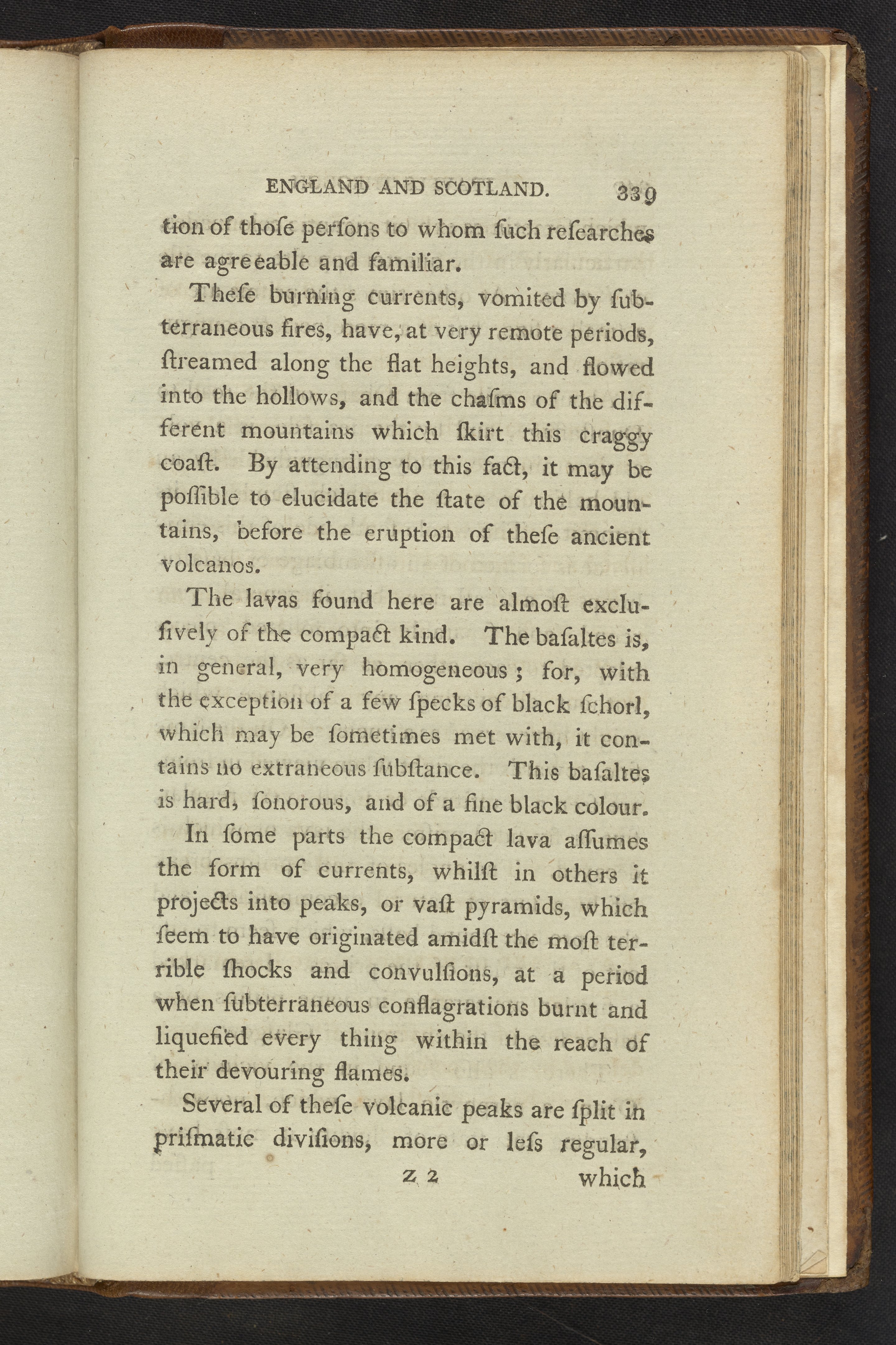 ENGLAND AND SCOTLAND. 339

tion of thoſe perſons to whom ſuch reſearches are agreeable and familiar.

Theſe burning currents, vomited by ſubterraneous fires, have, at very remote periods, ſtreamed along the flat heights, and flowed into the hollows, and the chaſms of the different mountains which ſkirt this craggy coaſt. By attending to this fact, it may be poſſible to elucidate the ſtate of the mountains, before the eruption of theſe ancient volcanos.

The lavas found here are almoſt excluſively of the compact kind. The baſaltes is, in general, very homogeneous; for, with the exception of a few ſpecks of black ſchorl, which may be ſometimes met with, it contains no extraneous ſubſtance. This baſaltes is hard, ſonorous, and of a fine black colour.

In ſome parts the compact lava aſſumes the form of currents, whilſt in others it projects into peaks, or vaſt pyramids, which ſeem to have originated amidſt the moſt terrible ſhocks and convulſions, at a period when ſubterraneous conflagrations burnt and liquefied every thing within the reach of their devouring flames.

Several of theſe volcanic peaks are ſplit in priſmatic diviſions, more or leſs regular,

Z 2 which